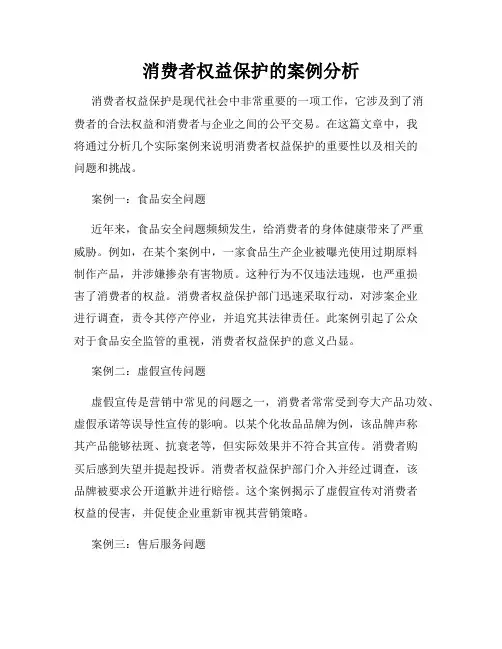 消费者权益保护的案例分析

消费者权益保护是现代社会中非常重要的一项工作，它涉及到了消费者的合法权益和消费者与企业之间的公平交易。在这篇文章中，我将通过分析几个实际案例来说明消费者权益保护的重要性以及相关的问题和挑战。

案例一：食品安全问题

近年来，食品安全问题频频发生，给消费者的身体健康带来了严重威胁。例如，在某个案例中，一家食品生产企业被曝光使用过期原料制作产品，并涉嫌掺杂有害物质。这种行为不仅违法违规，也严重损害了消费者的权益。消费者权益保护部门迅速采取行动，对涉案企业进行调查，责令其停产停业，并追究其法律责任。此案例引起了公众对于食品安全监管的重视，消费者权益保护的意义凸显。

案例二：虚假宣传问题

虚假宣传是营销中常见的问题之一，消费者常常受到夸大产品功效、虚假承诺等误导性宣传的影响。以某个化妆品品牌为例，该品牌声称其产品能够祛斑、抗衰老等，但实际效果并不符合其宣传。消费者购买后感到失望并提起投诉。消费者权益保护部门介入并经过调查，该品牌被要求公开道歉并进行赔偿。这个案例揭示了虚假宣传对消费者权益的侵害，并促使企业重新审视其营销策略。

案例三：售后服务问题